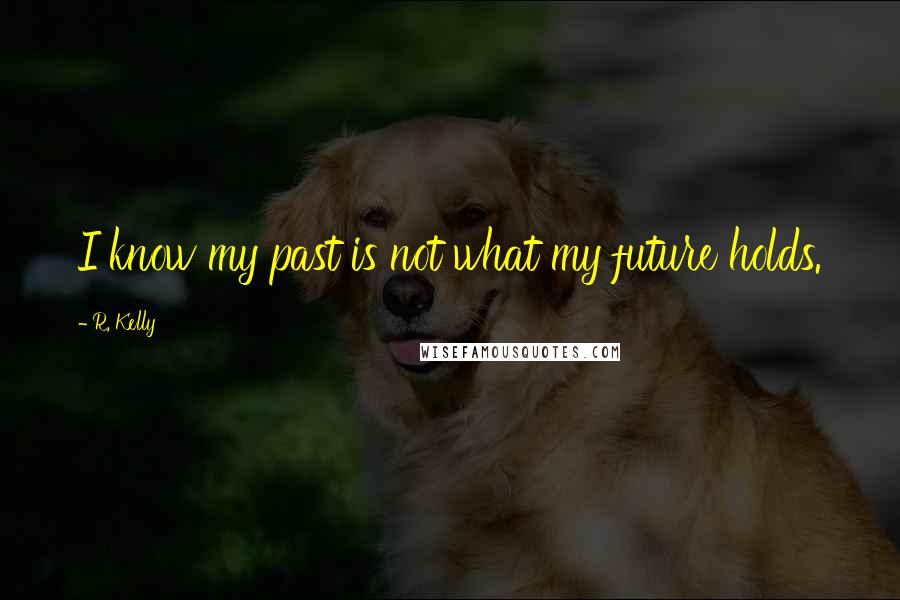 I know my past is not what my future holds.

- R. Kelly

WISEFAMOUSQUOTES.COM